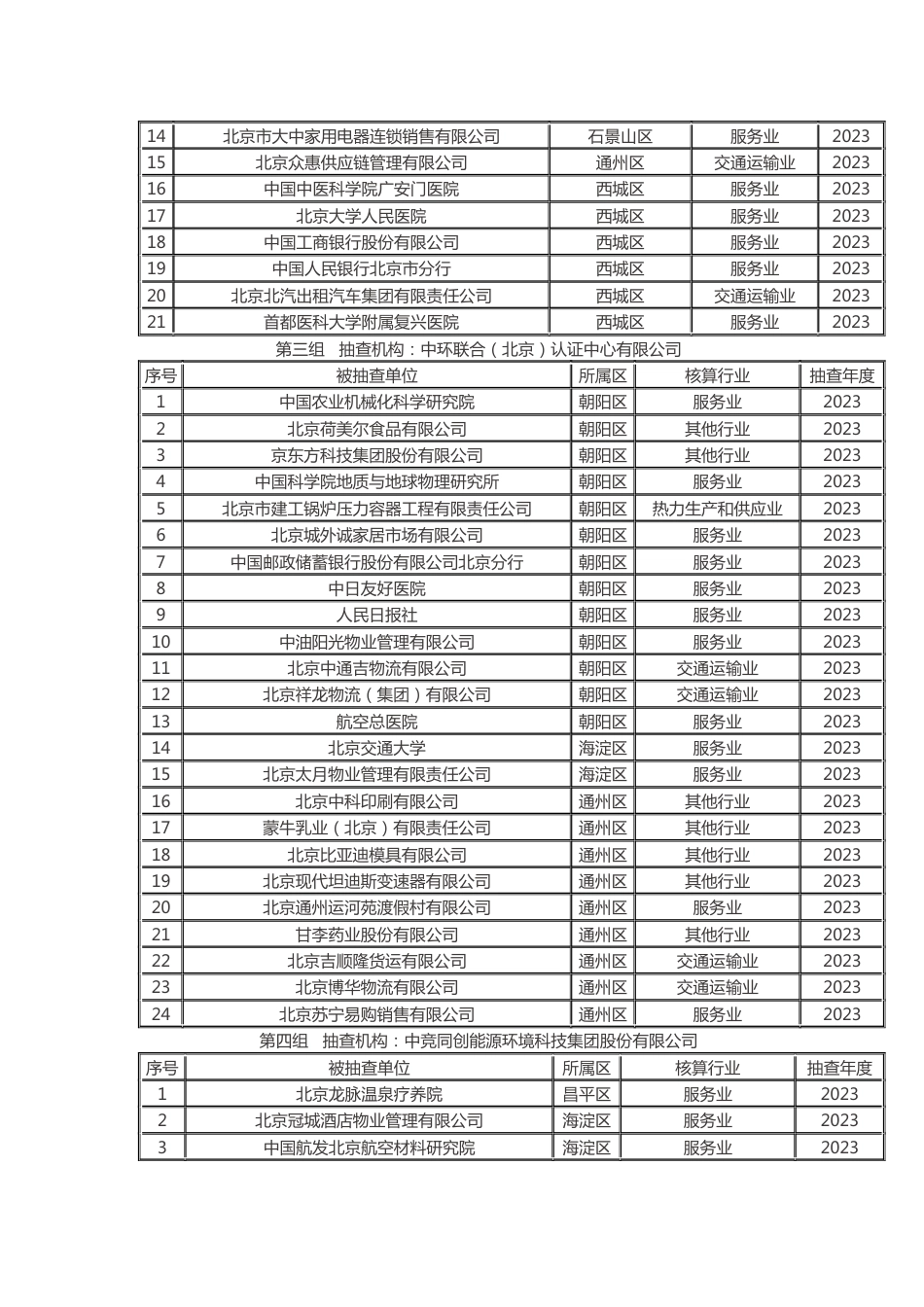 | 14 | 北京市大中家用电器连锁销售有限公司 | 石景山区 | 服务业 | 2023 |
|---|---|---|---|---|
| 15 | 北京众惠供应链管理有限公司 | 通州区 | 交通运输业 | 2023 |
| 16 | 中国中医科学院广安门医院 | 西城区 | 服务业 | 2023 |
| 17 | 北京大学人民医院 | 西城区 | 服务业 | 2023 |
| 18 | 中国工商银行股份有限公司 | 西城区 | 服务业 | 2023 |
| 19 | 中国人民银行北京市分行 | 西城区 | 服务业 | 2023 |
| 20 | 北京北汽出租汽车集团有限责任公司 | 西城区 | 交通运输业 | 2023 |
| 21 | 首都医科大学附属复兴医院 | 西城区 | 服务业 | 2023 |

第三组　抽查机构：中环联合（北京）认证中心有限公司

| 序号 | 被抽查单位 | 所属区 | 核算行业 | 抽查年度 |
|---|---|---|---|---|
| 1 | 中国农业机械化科学研究院 | 朝阳区 | 服务业 | 2023 |
| 2 | 北京荷美尔食品有限公司 | 朝阳区 | 其他行业 | 2023 |
| 3 | 京东方科技集团股份有限公司 | 朝阳区 | 其他行业 | 2023 |
| 4 | 中国科学院地质与地球物理研究所 | 朝阳区 | 服务业 | 2023 |
| 5 | 北京市建工锅炉压力容器工程有限责任公司 | 朝阳区 | 热力生产和供应业 | 2023 |
| 6 | 北京城外诚家居市场有限公司 | 朝阳区 | 服务业 | 2023 |
| 7 | 中国邮政储蓄银行股份有限公司北京分行 | 朝阳区 | 服务业 | 2023 |
| 8 | 中日友好医院 | 朝阳区 | 服务业 | 2023 |
| 9 | 人民日报社 | 朝阳区 | 服务业 | 2023 |
| 10 | 中油阳光物业管理有限公司 | 朝阳区 | 服务业 | 2023 |
| 11 | 北京中通吉物流有限公司 | 朝阳区 | 交通运输业 | 2023 |
| 12 | 北京祥龙物流（集团）有限公司 | 朝阳区 | 交通运输业 | 2023 |
| 13 | 航空总医院 | 朝阳区 | 服务业 | 2023 |
| 14 | 北京交通大学 | 海淀区 | 服务业 | 2023 |
| 15 | 北京太月物业管理有限责任公司 | 海淀区 | 服务业 | 2023 |
| 16 | 北京中科印刷有限公司 | 通州区 | 其他行业 | 2023 |
| 17 | 蒙牛乳业（北京）有限责任公司 | 通州区 | 其他行业 | 2023 |
| 18 | 北京比亚迪模具有限公司 | 通州区 | 其他行业 | 2023 |
| 19 | 北京现代坦迪斯变速器有限公司 | 通州区 | 其他行业 | 2023 |
| 20 | 北京通州运河苑渡假村有限公司 | 通州区 | 服务业 | 2023 |
| 21 | 甘李药业股份有限公司 | 通州区 | 其他行业 | 2023 |
| 22 | 北京吉顺隆货运有限公司 | 通州区 | 交通运输业 | 2023 |
| 23 | 北京博华物流有限公司 | 通州区 | 交通运输业 | 2023 |
| 24 | 北京苏宁易购销售有限公司 | 通州区 | 服务业 | 2023 |

第四组　抽查机构：中竞同创能源环境科技集团股份有限公司

| 序号 | 被抽查单位 | 所属区 | 核算行业 | 抽查年度 |
|---|---|---|---|---|
| 1 | 北京龙脉温泉疗养院 | 昌平区 | 服务业 | 2023 |
| 2 | 北京冠城酒店物业管理有限公司 | 海淀区 | 服务业 | 2023 |
| 3 | 中国航发北京航空材料研究院 | 海淀区 | 服务业 | 2023 |